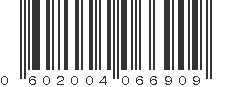 0 602004 066909